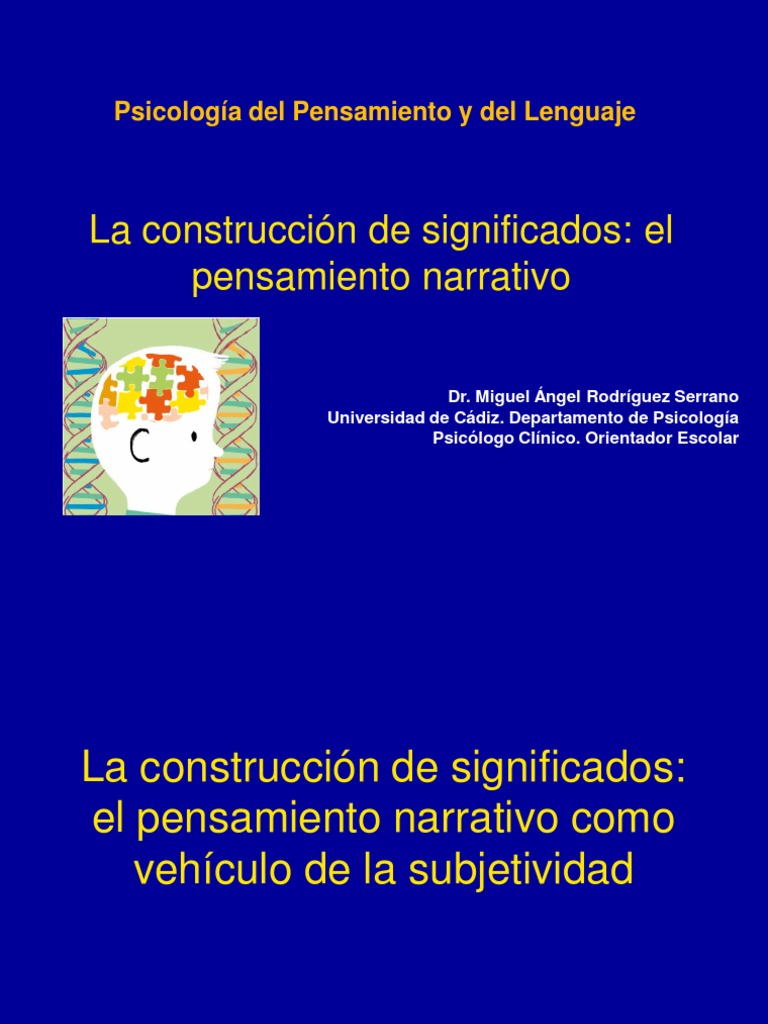 Psicología del Pensamiento y del Lenguaje

La construcción de significados: el pensamiento narrativo

Dr. Miguel Ángel Rodríguez Serrano
Universidad de Cádiz. Departamento de Psicología
Psicólogo Clínico. Orientador Escolar

La construcción de significados: el pensamiento narrativo como vehículo de la subjetividad